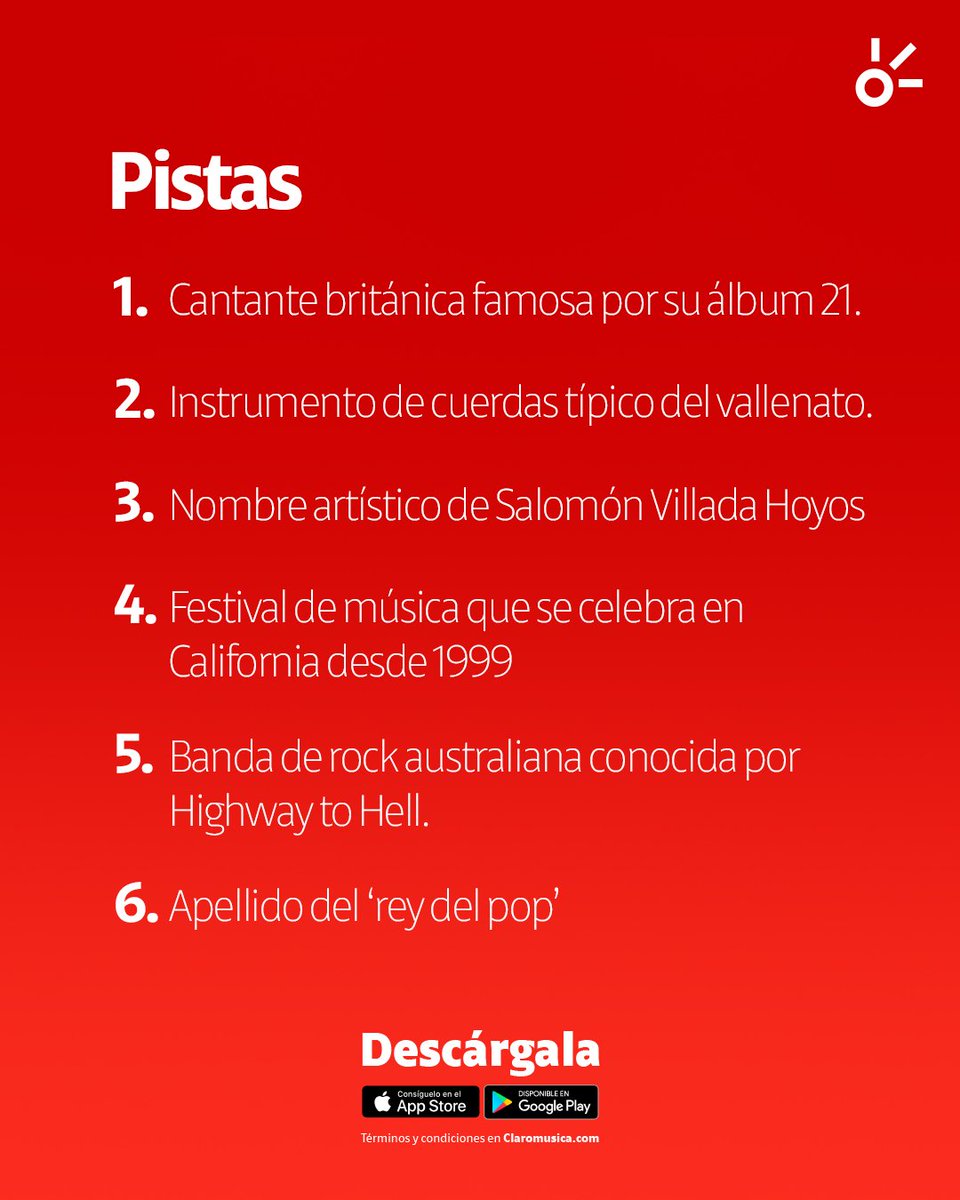 Pistas

1. Cantante británica famosa por su álbum 21.

2. Instrumento de cuerdas típico del vallenato.

3. Nombre artístico de Salomón Villada Hoyos

4. Festival de música que se celebra en California desde 1999

5. Banda de rock australiana conocida por Highway to Hell.

6. Apellido del 'rey del pop'

Descárgala

Consíguelo en el App Store

DISPONIBLE EN Google Play

Términos y condiciones en Claromusica.com